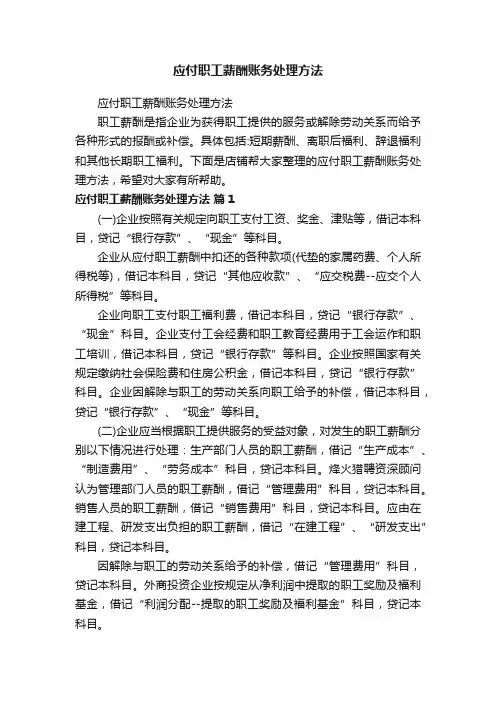 应付职工薪酬账务处理方法

应付职工薪酬账务处理方法

职工薪酬是指企业为获得职工提供的服务或解除劳动关系而给予各种形式的报酬或补偿。具体包括:短期薪酬、离职后福利、辞退福利和其他长期职工福利。下面是店铺帮大家整理的应付职工薪酬账务处理方法，希望对大家有所帮助。

应付职工薪酬账务处理方法 篇1

(一)企业按照有关规定向职工支付工资、奖金、津贴等，借记本科目，贷记“银行存款”、“现金”等科目。

企业从应付职工薪酬中扣还的各种款项(代垫的家属药费、个人所得税等)，借记本科目，贷记“其他应收款”、“应交税费--应交个人所得税”等科目。

企业向职工支付职工福利费，借记本科目，贷记“银行存款”、“现金”科目。企业支付工会经费和职工教育经费用于工会运作和职工培训，借记本科目，贷记“银行存款”等科目。企业按照国家有关规定缴纳社会保险费和住房公积金，借记本科目，贷记“银行存款”科目。企业因解除与职工的劳动关系向职工给予的补偿，借记本科目，贷记“银行存款”、“现金”等科目。

(二)企业应当根据职工提供服务的受益对象，对发生的职工薪酬分别以下情况进行处理：生产部门人员的职工薪酬，借记“生产成本”、“制造费用”、“劳务成本”科目，贷记本科目。烽火猎聘资深顾问认为管理部门人员的职工薪酬，借记“管理费用”科目，贷记本科目。销售人员的职工薪酬，借记“销售费用”科目，贷记本科目。应由在建工程、研发支出负担的职工薪酬，借记“在建工程”、“研发支出”科目，贷记本科目。

因解除与职工的劳动关系给予的补偿，借记“管理费用”科目，贷记本科目。外商投资企业按规定从净利润中提取的职工奖励及福利基金，借记“利润分配--提取的职工奖励及福利基金”科目，贷记本科目。